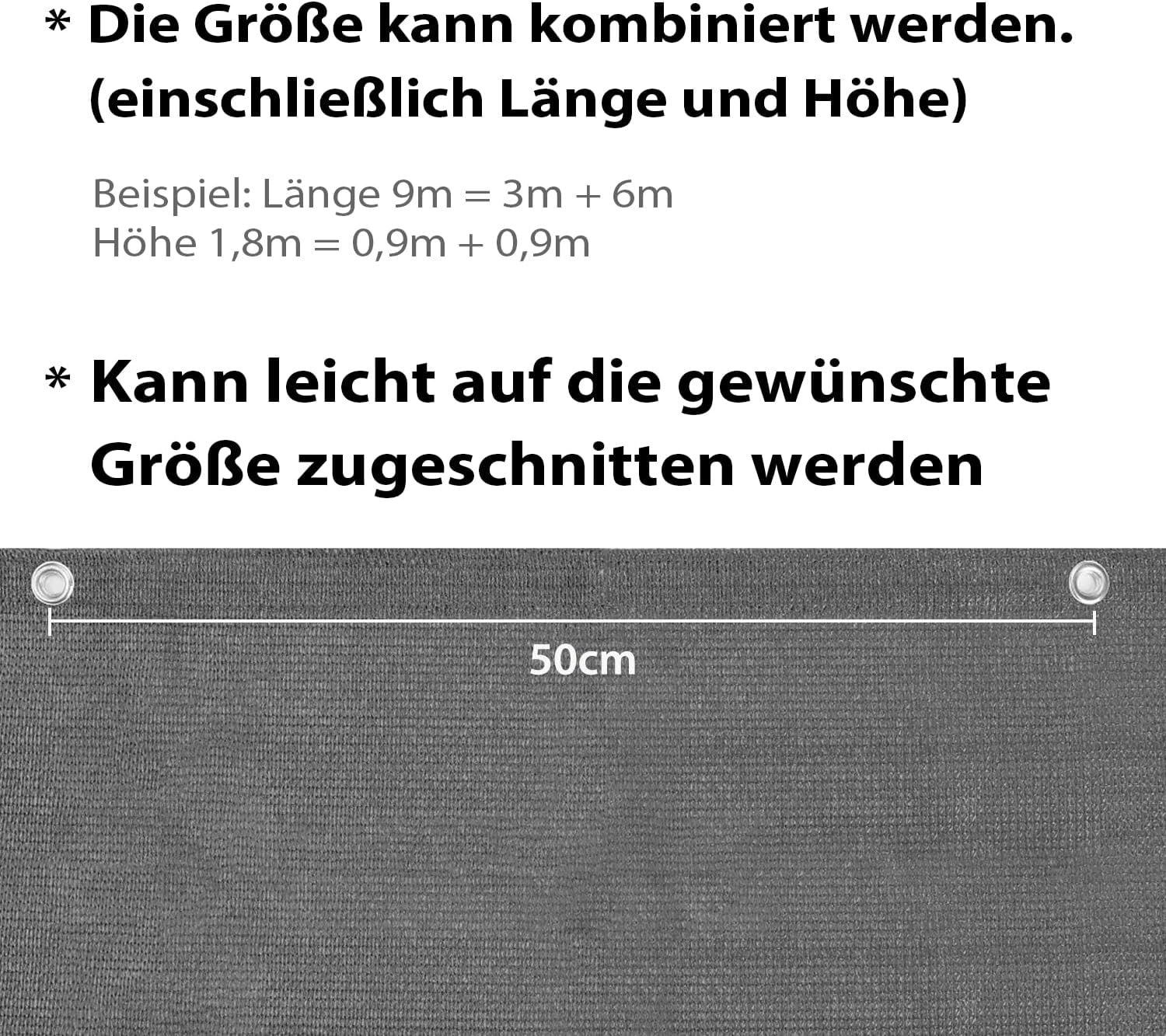 * Die Größe kann kombiniert werden. (einschließlich Länge und Höhe)

Beispiel: Länge 9m = 3m + 6m
Höhe 1,8m = 0,9m + 0,9m

* Kann leicht auf die gewünschte Größe zugeschnitten werden

50cm